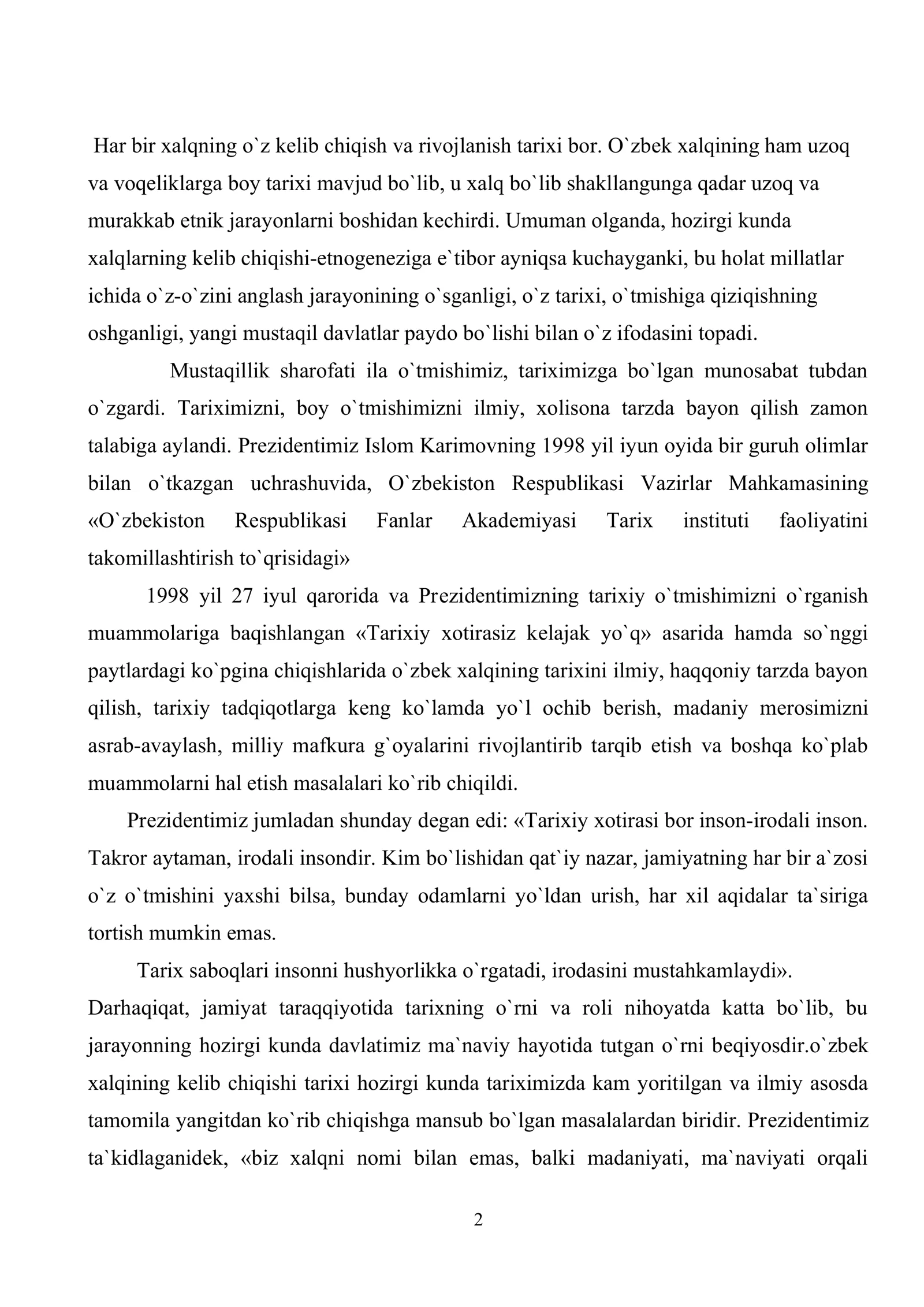 Har bir xalqning o`z kelib chiqish va rivojlanish tarixi bor. O`zbek xalqining ham uzoq va voqeliklarga boy tarixi mavjud bo`lib, u xalq bo`lib shakllangunga qadar uzoq va murakkab etnik jarayonlarni boshidan kechirdi. Umuman olganda, hozirgi kunda xalqlarning kelib chiqishi-etnogeneziga e`tibor ayniqsa kuchayganki, bu holat millatlar ichida o`z-o`zini anglash jarayonining o`sganligi, o`z tarixi, o`tmishiga qiziqishning oshganligi, yangi mustaqil davlatlar paydo bo`lishi bilan o`z ifodasini topadi.

Mustaqillik sharofati ila o`tmishimiz, tariximizga bo`lgan munosabat tubdan o`zgardi. Tariximizni, boy o`tmishimizni ilmiy, xolisona tarzda bayon qilish zamon talabiga aylandi. Prezidentimiz Islom Karimovning 1998 yil iyun oyida bir guruh olimlar bilan o`tkazgan uchrashuvida, O`zbekiston Respublikasi Vazirlar Mahkamasining «O`zbekiston Respublikasi Fanlar Akademiyasi Tarix instituti faoliyatini takomillashtirish to`qrisidagi»

1998 yil 27 iyul qarorida va Prezidentimizning tarixiy o`tmishimizni o`rganish muammolariga baqishlangan «Tarixiy xotirasiz kelajak yo`q» asarida hamda so`nggi paytlardagi ko`pgina chiqishlarida o`zbek xalqining tarixini ilmiy, haqqoniy tarzda bayon qilish, tarixiy tadqiqotlarga keng ko`lamda yo`l ochib berish, madaniy merosimizni asrab-avaylash, milliy mafkura g`oyalarini rivojlantirib tarqib etish va boshqa ko`plab muammolarni hal etish masalalari ko`rib chiqildi.

Prezidentimiz jumladan shunday degan edi: «Tarixiy xotirasi bor inson-irodali inson. Takror aytaman, irodali insondir. Kim bo`lishidan qat`iy nazar, jamiyatning har bir a`zosi o`z o`tmishini yaxshi bilsa, bunday odamlarni yo`ldan urish, har xil aqidalar ta`siriga tortish mumkin emas.

Tarix saboqlari insonni hushyorlikka o`rgatadi, irodasini mustahkamlaydi».

Darhaqiqat, jamiyat taraqqiyotida tarixning o`rni va roli nihoyatda katta bo`lib, bu jarayonning hozirgi kunda davlatimiz ma`naviy hayotida tutgan o`rni beqiyosdir.o`zbek xalqining kelib chiqishi tarixi hozirgi kunda tariximizda kam yoritilgan va ilmiy asosda tamomila yangitdan ko`rib chiqishga mansub bo`lgan masalalardan biridir. Prezidentimiz ta`kidlaganidek, «biz xalqni nomi bilan emas, balki madaniyati, ma`naviyati orqali

2